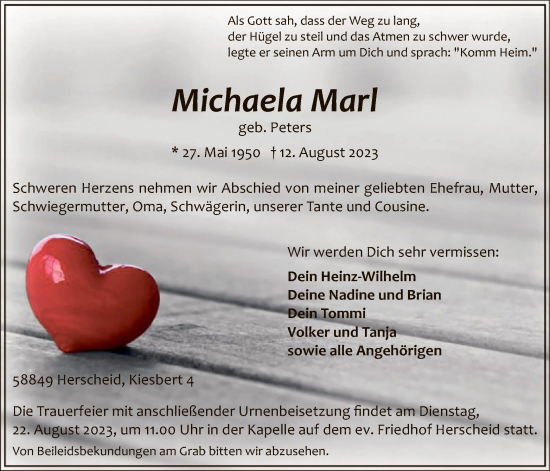 Als Gott sah, dass der Weg zu lang,
der Hügel zu steil und das Atmen zu schwer wurde,
legte er seinen Arm um Dich und sprach: "Komm Heim."

Michaela Marl

geb. Peters

* 27. Mai 1950 † 12. August 2023

Schweren Herzens nehmen wir Abschied von meiner geliebten Ehefrau, Mutter, Schwiegermutter, Oma, Schwägerin, unserer Tante und Cousine.

Wir werden Dich sehr vermissen:

Dein Heinz-Wilhelm
Deine Nadine und Brian
Dein Tommi
Volker und Tanja
sowie alle Angehörigen

58849 Herscheid, Kiesbert 4

Die Trauerfeier mit anschließender Urnenbeisetzung findet am Dienstag, 22. August 2023, um 11.00 Uhr in der Kapelle auf dem ev. Friedhof Herscheid statt.

Von Beileidsbekundungen am Grab bitten wir abzusehen.